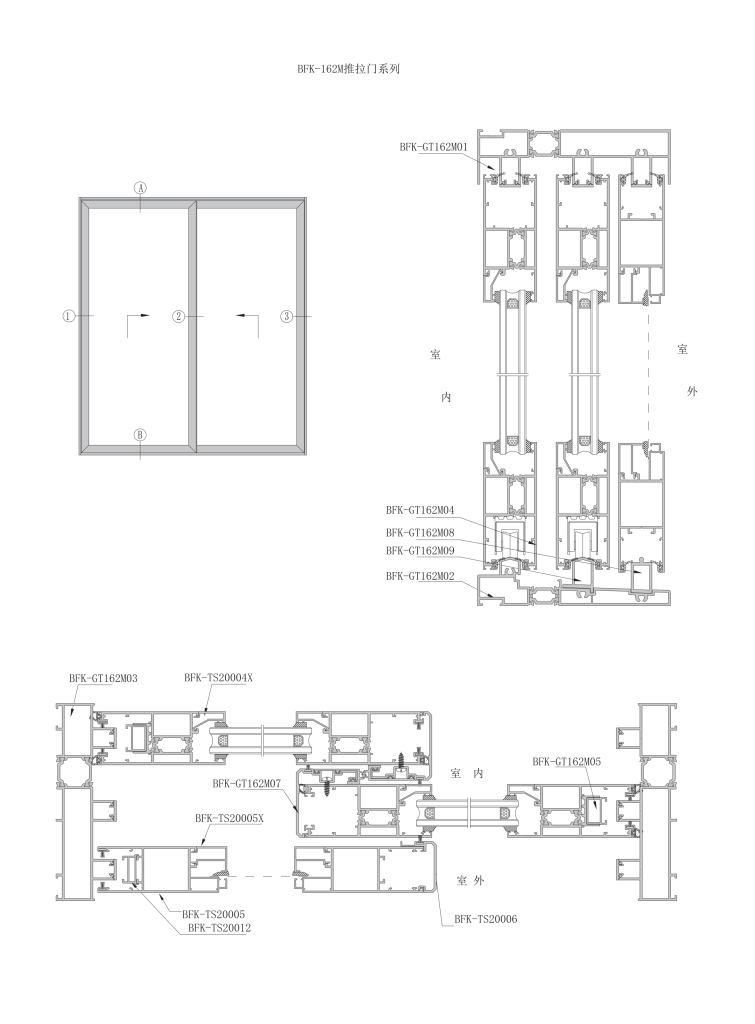 BFK-162M推拉门系列

A

1

2

3

B

BFK-GT162M01

室

内

室

外

BFK-GT162M04

BFK-GT162M08

BFK-GT162M09

BFK-GT162M02

BFK-GT162M03

BFK-TS20004X

BFK-GT162M07

室 内

BFK-GT162M05

BFK-TS20005X

室 外

BFK-TS20005

BFK-TS20012

BFK-TS20006